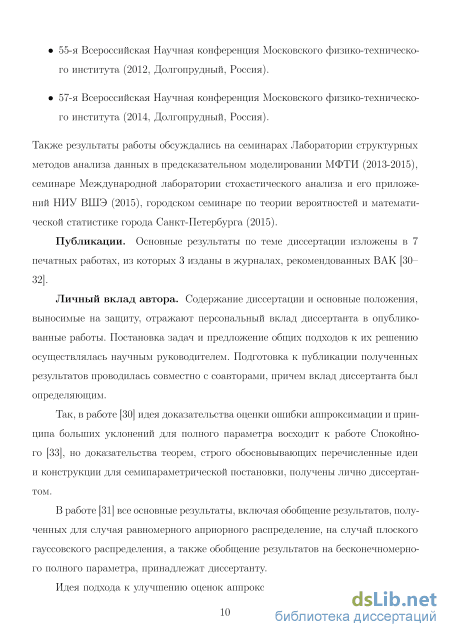 • 55-я Всероссийская Научная конференция Московского физико-технического института (2012, Долгопрудный, Россия).

• 57-я Всероссийская Научная конференция Московского физико-технического института (2014, Долгопрудный, Россия).

Также результаты работы обсуждались на семинарах Лаборатории структурных методов анализа данных в предсказательном моделировании МФТИ (2013-2015), семинаре Международной лаборатории стохастического анализа и его приложений НИУ ВШЭ (2015), городском семинаре по теории вероятностей и математической статистике города Санкт-Петербурга (2015).

**Публикации.** Основные результаты по теме диссертации изложены в 7 печатных работах, из которых 3 изданы в журналах, рекомендованных ВАК [30–32].

**Личный вклад автора.** Содержание диссертации и основные положения, выносимые на защиту, отражают персональный вклад диссертанта в опубликованные работы. Постановка задач и предложение общих подходов к их решению осуществлялась научным руководителем. Подготовка к публикации полученных результатов проводилась совместно с соавторами, причем вклад диссертанта был определяющим.

Так, в работе [30] идея доказательства оценки ошибки аппроксимации и принципа больших уклонений для полного параметра восходит к работе Спокойного [33], но доказательства теорем, строго обосновывающих перечисленные идеи и конструкции для семипараметрической постановки, получены лично диссертантом.

В работе [31] все основные результаты, включая обобщение результатов, полученных для случая равномерного априорного распределение, на случай плоского гауссовского распределения, а также обобщение результатов на бесконечномерного полного параметра, принадлежат диссертанту.

Идея подхода к улучшению оценок аппрокс

10

dsLib.net
библиотека диссертаций